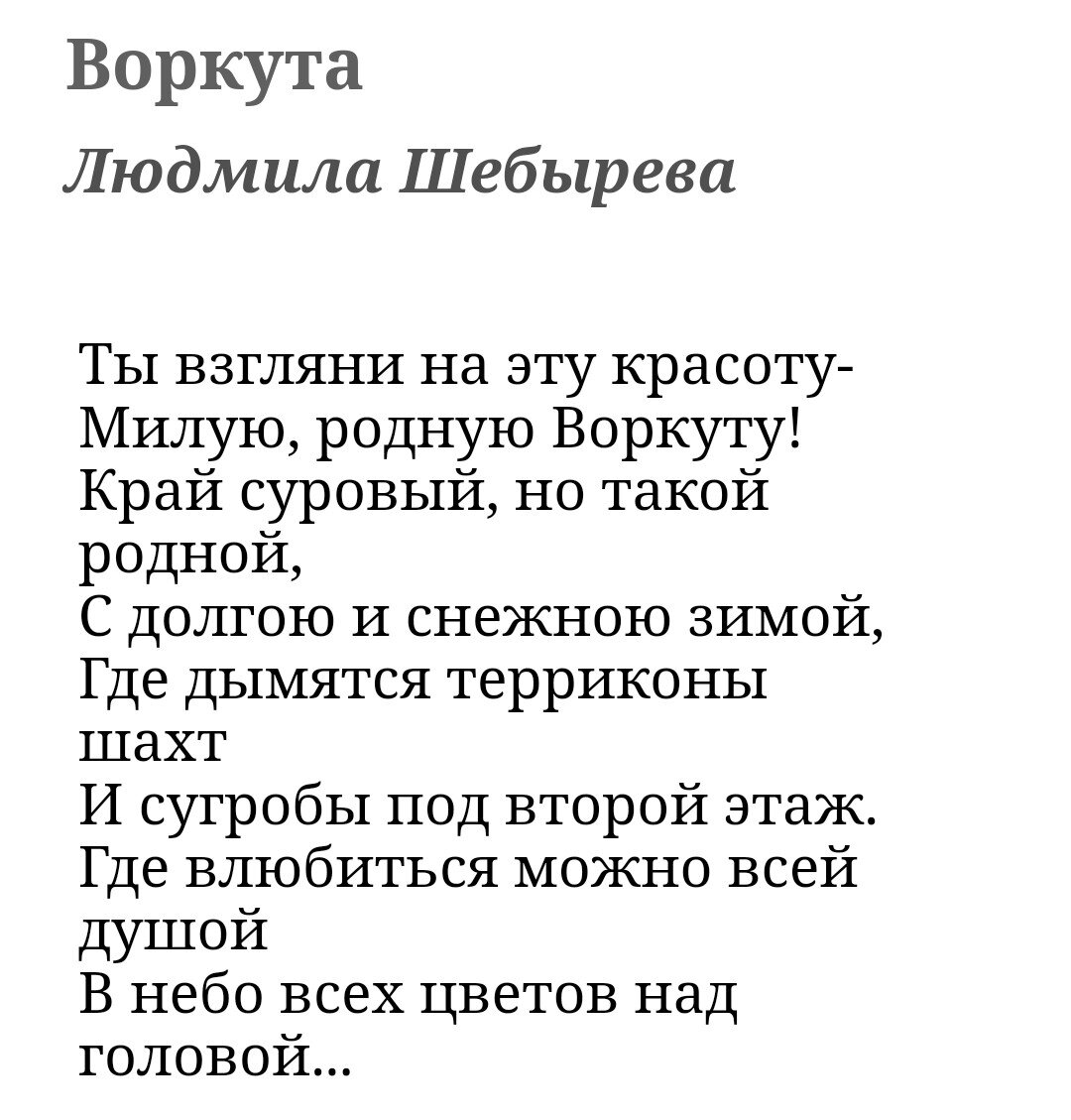 Воркута

Людмила Шебырева

Ты взгляни на эту красоту-
Милую, родную Воркуту!
Край суровый, но такой родной,
С долгою и снежною зимой,
Где дымятся терриконы шахт
И сугробы под второй этаж.
Где влюбиться можно всей душой
В небо всех цветов над головой...